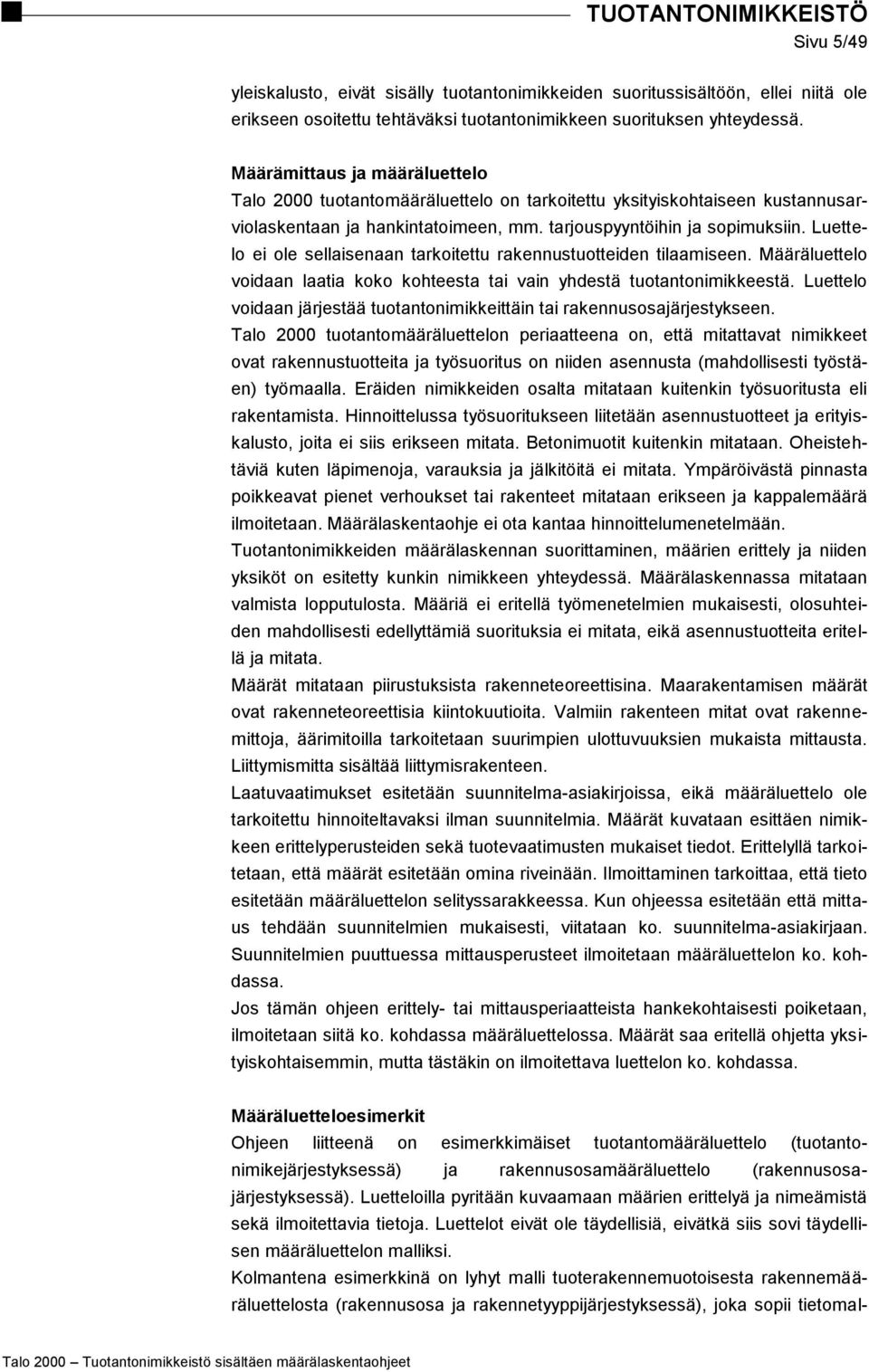 TUOTANTONIMIKKEISTÖ
Sivu 5/49

yleiskalusto, eivät sisälly tuotantonimikkeiden suoritussisältöön, ellei niitä ole erikseen osoitettu tehtäväksi tuotantonimikkeen suorituksen yhteydessä.

Määrämittaus ja määräluettelo
Talo 2000 tuotantomääräluettelo on tarkoitettu yksityiskohtaiseen kustannusarviolaskentaan ja hankintatoimeen, mm. tarjouspyyntöihin ja sopimuksiin. Luettelo ei ole sellaisenaan tarkoitettu rakennustuotteiden tilaamiseen. Määräluettelo voidaan laatia koko kohteesta tai vain yhdestä tuotantonimikkeestä. Luettelo voidaan järjestää tuotantonimikkeittäin tai rakennusosajärjestykseen.
Talo 2000 tuotantomääräluettelon periaatteena on, että mitattavat nimikkeet ovat rakennustuotteita ja työsuoritus on niiden asennusta (mahdollisesti työstäen) työmaalla. Eräiden nimikkeiden osalta mitataan kuitenkin työsuoritusta eli rakentamista. Hinnoittelussa työsuoritukseen liitetään asennustuotteet ja erityiskalusto, joita ei siis erikseen mitata. Betonimuotit kuitenkin mitataan. Oheistehtäviä kuten läpimenoja, varauksia ja jälkitöitä ei mitata. Ympäröivästä pinnasta poikkeavat pienet verhoukset tai rakenteet mitataan erikseen ja kappalemäärä ilmoitetaan. Määrälaskentaohje ei ota kantaa hinnoittelumenetelmään.
Tuotantonimikkeiden määrälaskennan suorittaminen, määrien erittely ja niiden yksiköt on esitetty kunkin nimikkeen yhteydessä. Määrälaskennassa mitataan valmista lopputulosta. Määriä ei eritellä työmenetelmien mukaisesti, olosuhteiden mahdollisesti edellyttämiä suorituksia ei mitata, eikä asennustuotteita eritellä ja mitata.
Määrät mitataan piirustuksista rakenneteoreettisina. Maarakentamisen määrät ovat rakenneteoreettisia kiintokuutioita. Valmiin rakenteen mitat ovat rakennemittoja, äärimitoilla tarkoitetaan suurimpien ulottuvuuksien mukaista mittausta. Liittymismitta sisältää liittymisrakenteen.
Laatuvaatimukset esitetään suunnitelma-asiakirjoissa, eikä määräluettelo ole tarkoitettu hinnoiteltavaksi ilman suunnitelmia. Määrät kuvataan esittäen nimikkeen erittelyperusteiden sekä tuotevaatimusten mukaiset tiedot. Erittelyllä tarkoitetaan, että määrät esitetään omina riveinään. Ilmoittaminen tarkoittaa, että tieto esitetään määräluettelon selityssarakkeessa. Kun ohjeessa esitetään että mittaus tehdään suunnitelmien mukaisesti, viitataan ko. suunnitelma-asiakirjaan. Suunnitelmien puuttuessa mittausperusteet ilmoitetaan määräluettelon ko. kohdassa.
Jos tämän ohjeen erittely- tai mittausperiaatteista hankekohtaisesti poiketaan, ilmoitetaan siitä ko. kohdassa määräluettelossa. Määrät saa eritellä ohjetta yksityiskohtaisemmin, mutta tästäkin on ilmoitettava luettelon ko. kohdassa.

Määräluetteloesimerkit
Ohjeen liitteenä on esimerkkimäiset tuotantomääräluettelo (tuotantonimikejärjestyksessä) ja rakennusosamääräluettelo (rakennusosajärjestyksessä). Luetteloilla pyritään kuvaamaan määrien erittelyä ja nimeämistä sekä ilmoitettavia tietoja. Luettelot eivät ole täydellisiä, eivätkä siis sovi täydellisen määräluettelon malliksi.
Kolmantena esimerkkinä on lyhyt malli tuoterakennemuotoisesta rakennemääräluettelosta (rakennusosa ja rakennetyyppijärjestyksessä), joka sopii tietomal-

Talo 2000 Tuotantonimikkeistö sisältäen määrälaskentaohjeet